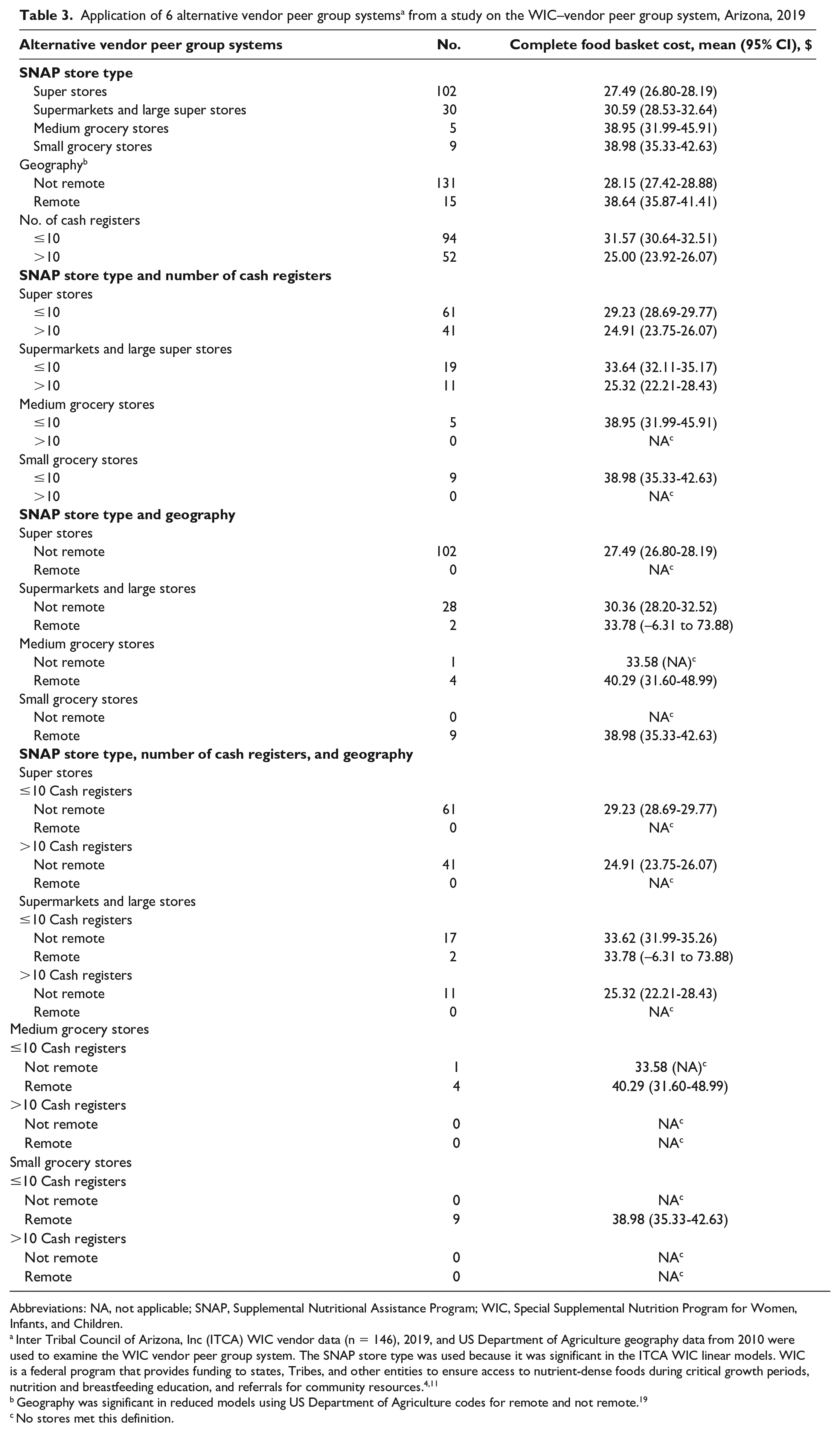 Table 3. Application of 6 alternative vendor peer group systems$^{a}$ from a study on the WIC–vendor peer group system, Arizona, 2019

| Alternative vendor peer group systems | No. | Complete food basket cost, mean (95% CI), $ |
|---|---|---|
| SNAP store type | | |
| Super stores | 102 | 27.49 (26.80-28.19) |
| Supermarkets and large super stores | 30 | 30.59 (28.53-32.64) |
| Medium grocery stores | 5 | 38.95 (31.99-45.91) |
| Small grocery stores | 9 | 38.98 (35.33-42.63) |
| Geography$^{b}$ | | |
| Not remote | 131 | 28.15 (27.42-28.88) |
| Remote | 15 | 38.64 (35.87-41.41) |
| No. of cash registers | | |
| ≤10 | 94 | 31.57 (30.64-32.51) |
| >10 | 52 | 25.00 (23.92-26.07) |
| SNAP store type and number of cash registers | | |
| Super stores | | |
| ≤10 | 61 | 29.23 (28.69-29.77) |
| >10 | 41 | 24.91 (23.75-26.07) |
| Supermarkets and large super stores | | |
| ≤10 | 19 | 33.64 (32.11-35.17) |
| >10 | 11 | 25.32 (22.21-28.43) |
| Medium grocery stores | | |
| ≤10 | 5 | 38.95 (31.99-45.91) |
| >10 | 0 | NA$^{c}$ |
| Small grocery stores | | |
| ≤10 | 9 | 38.98 (35.33-42.63) |
| >10 | 0 | NA$^{c}$ |
| SNAP store type and geography | | |
| Super stores | | |
| Not remote | 102 | 27.49 (26.80-28.19) |
| Remote | 0 | NA$^{c}$ |
| Supermarkets and large stores | | |
| Not remote | 28 | 30.36 (28.20-32.52) |
| Remote | 2 | 33.78 (–6.31 to 73.88) |
| Medium grocery stores | | |
| Not remote | 1 | 33.58 (NA)$^{c}$ |
| Remote | 4 | 40.29 (31.60-48.99) |
| Small grocery stores | | |
| Not remote | 0 | NA$^{c}$ |
| Remote | 9 | 38.98 (35.33-42.63) |
| SNAP store type, number of cash registers, and geography | | |
| Super stores | | |
| ≤10 Cash registers | | |
| Not remote | 61 | 29.23 (28.69-29.77) |
| Remote | 0 | NA$^{c}$ |
| >10 Cash registers | | |
| Not remote | 41 | 24.91 (23.75-26.07) |
| Remote | 0 | NA$^{c}$ |
| Supermarkets and large stores | | |
| ≤10 Cash registers | | |
| Not remote | 17 | 33.62 (31.99-35.26) |
| Remote | 2 | 33.78 (–6.31 to 73.88) |
| >10 Cash registers | | |
| Not remote | 11 | 25.32 (22.21-28.43) |
| Remote | 0 | NA$^{c}$ |
| Medium grocery stores | | |
| ≤10 Cash registers | | |
| Not remote | 1 | 33.58 (NA)$^{c}$ |
| Remote | 4 | 40.29 (31.60-48.99) |
| >10 Cash registers | | |
| Not remote | 0 | NA$^{c}$ |
| Remote | 0 | NA$^{c}$ |
| Small grocery stores | | |
| ≤10 Cash registers | | |
| Not remote | 0 | NA$^{c}$ |
| Remote | 9 | 38.98 (35.33-42.63) |
| >10 Cash registers | | |
| Not remote | 0 | NA$^{c}$ |
| Remote | 0 | NA$^{c}$ |

Abbreviations: NA, not applicable; SNAP, Supplemental Nutritional Assistance Program; WIC, Special Supplemental Nutrition Program for Women, Infants, and Children.

$^{a}$ Inter Tribal Council of Arizona, Inc (ITCA) WIC vendor data (n = 146), 2019, and US Department of Agriculture geography data from 2010 were used to examine the WIC vendor peer group system. The SNAP store type was used because it was significant in the ITCA WIC linear models. WIC is a federal program that provides funding to states, Tribes, and other entities to ensure access to nutrient-dense foods during critical growth periods, nutrition and breastfeeding education, and referrals for community resources.$^{4,11}$

$^{b}$ Geography was significant in reduced models using US Department of Agriculture codes for remote and not remote.$^{19}$

$^{c}$ No stores met this definition.